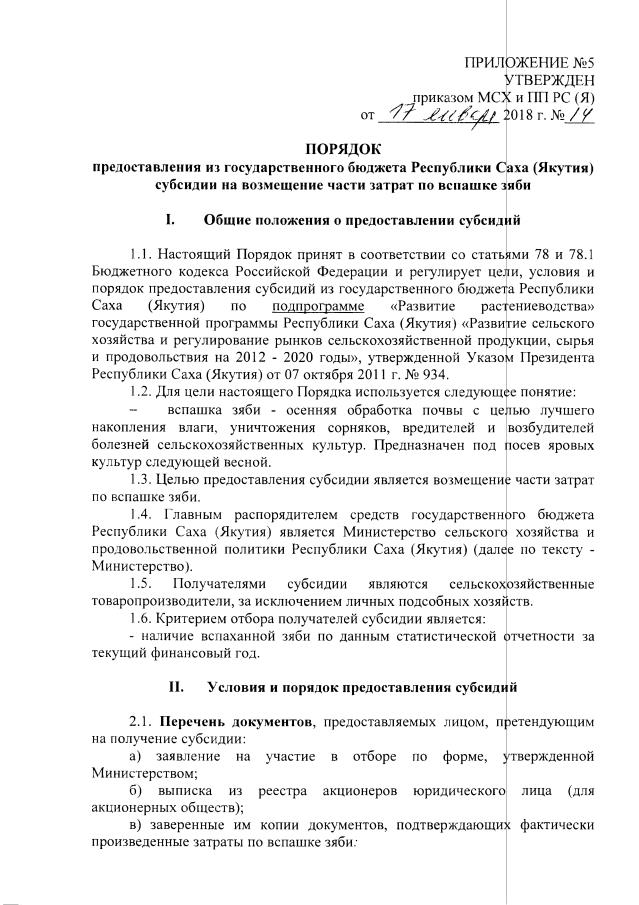 ПРИЛОЖЕНИЕ №5
УТВЕРЖДЕН
приказом МСХ и ПП РС (Я)
от 17 января 2018 г. № 14

ПОРЯДОК
предоставления из государственного бюджета Республики Саха (Якутия) субсидии на возмещение части затрат по вспашке зяби

I. Общие положения о предоставлении субсидий

1.1. Настоящий Порядок принят в соответствии со статьями 78 и 78.1 Бюджетного кодекса Российской Федерации и регулирует цели, условия и порядок предоставления субсидий из государственного бюджета Республики Саха (Якутия) по подпрограмме «Развитие растениеводства» государственной программы Республики Саха (Якутия) «Развитие сельского хозяйства и регулирование рынков сельскохозяйственной продукции, сырья и продовольствия на 2012 - 2020 годы», утвержденной Указом Президента Республики Саха (Якутия) от 07 октября 2011 г. № 934.

1.2. Для цели настоящего Порядка используется следующее понятие:

– вспашка зяби - осенняя обработка почвы с целью лучшего накопления влаги, уничтожения сорняков, вредителей и возбудителей болезней сельскохозяйственных культур. Предназначен под посев яровых культур следующей весной.

1.3. Целью предоставления субсидии является возмещение части затрат по вспашке зяби.

1.4. Главным распорядителем средств государственного бюджета Республики Саха (Якутия) является Министерство сельского хозяйства и продовольственной политики Республики Саха (Якутия) (далее по тексту - Министерство).

1.5. Получателями субсидии являются сельскохозяйственные товаропроизводители, за исключением личных подсобных хозяйств.

1.6. Критерием отбора получателей субсидии является:

- наличие вспаханной зяби по данным статистической отчетности за текущий финансовый год.

II. Условия и порядок предоставления субсидий

2.1. Перечень документов, предоставляемых лицом, претендующим на получение субсидии:

а) заявление на участие в отборе по форме, утвержденной Министерством;

б) выписка из реестра акционеров юридического лица (для акционерных обществ);

в) заверенные им копии документов, подтверждающих фактически произведенные затраты по вспашке зяби: